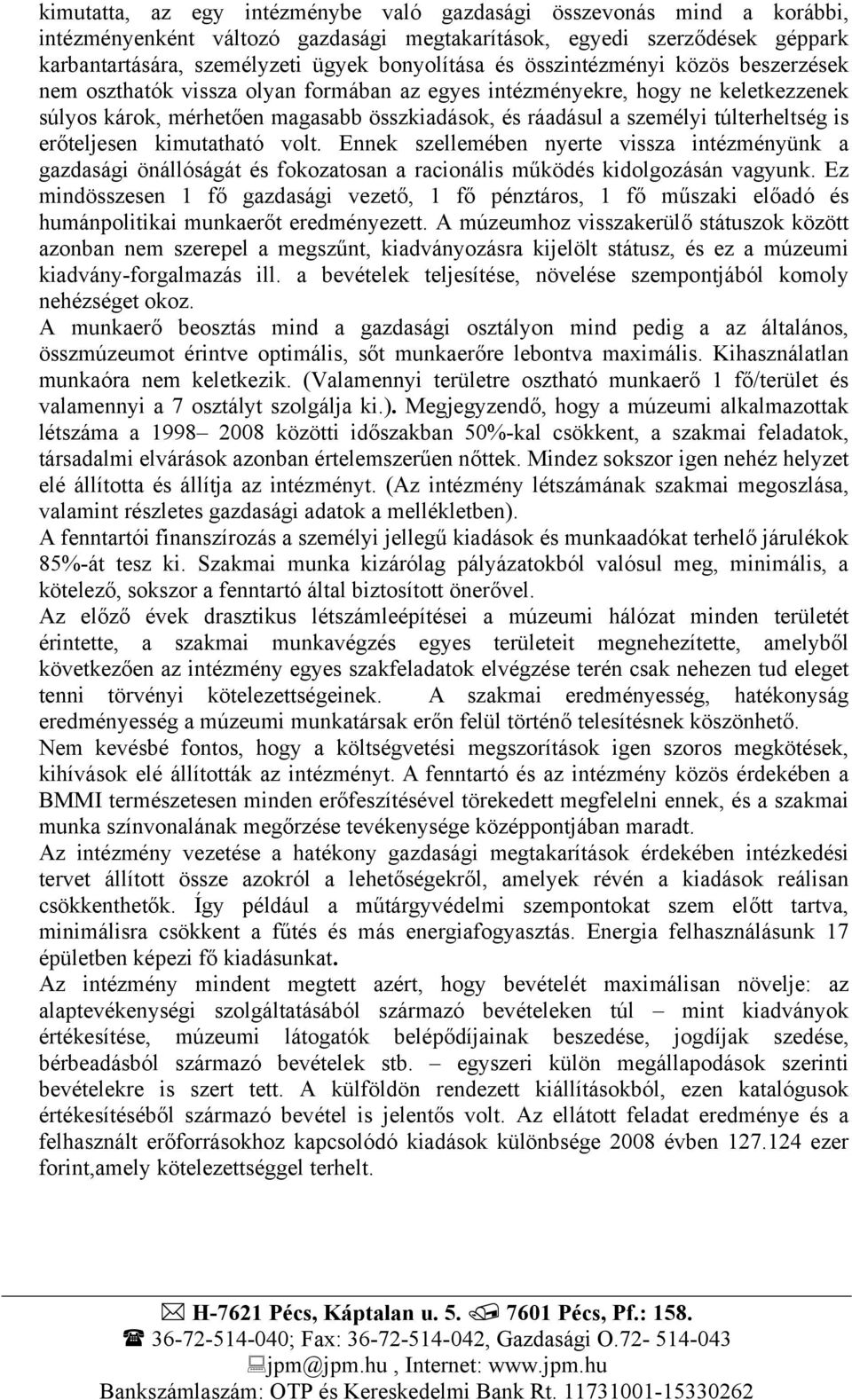 kimutatta, az egy intézménybe való gazdasági összevonás mind a korábbi, intézményenként változó gazdasági megtakarítások, egyedi szerződések géppark karbantartására, személyzeti ügyek bonyolítása és összintézményi közös beszerzések nem oszthatók vissza olyan formában az egyes intézményekre, hogy ne keletkezzenek súlyos károk, mérhetően magasabb összkiadások, és ráadásul a személyi túlterheltség is erőteljesen kimutatható volt. Ennek szellemében nyerte vissza intézményünk a gazdasági önállóságát és fokozatosan a racionális működés kidolgozásán vagyunk. Ez mindösszesen 1 fő gazdasági vezető, 1 fő pénztáros, 1 fő műszaki előadó és humánpolitikai munkaerőt eredményezett. A múzeumhoz visszakerülő státuszok között azonban nem szerepel a megszűnt, kiadványozásra kijelölt státusz, és ez a múzeumi kiadvány-forgalmazás ill. a bevételek teljesítése, növelése szempontjából komoly nehézséget okoz.
A munkaerő beosztás mind a gazdasági osztályon mind pedig a az általános, összmúzeumot érintve optimális, sőt munkaerőre lebontva maximális. Kihasználatlan munkaóra nem keletkezik. (Valamennyi területre osztható munkaerő 1 fő/terület és valamennyi a 7 osztályt szolgálja ki.). Megjegyzendő, hogy a múzeumi alkalmazottak létszáma a 1998– 2008 közötti időszakban 50%-kal csökkent, a szakmai feladatok, társadalmi elvárások azonban értelemszerűen nőttek. Mindez sokszor igen nehéz helyzet elé állította és állítja az intézményt. (Az intézmény létszámának szakmai megoszlása, valamint részletes gazdasági adatok a mellékletben).
A fenntartói finanszírozás a személyi jellegű kiadások és munkaadókat terhelő járulékok 85%-át tesz ki. Szakmai munka kizárólag pályázatokból valósul meg, minimális, a kötelező, sokszor a fenntartó által biztosított önerővel.
Az előző évek drasztikus létszámleépítései a múzeumi hálózat minden területét érintette, a szakmai munkavégzés egyes területeit megnehezítette, amelyből következően az intézmény egyes szakfeladatok elvégzése terén csak nehezen tud eleget tenni törvényi kötelezettségeinek. A szakmai eredményesség, hatékonyság eredményesség a múzeumi munkatársak erőn felül történő telesítésnek köszönhető.
Nem kevésbé fontos, hogy a költségvetési megszorítások igen szoros megkötések, kihívások elé állították az intézményt. A fenntartó és az intézmény közös érdekében a BMMI természetesen minden erőfeszítésével törekedett megfelelni ennek, és a szakmai munka színvonalának megőrzése tevékenysége középpontjában maradt.
Az intézmény vezetése a hatékony gazdasági megtakarítások érdekében intézkedési tervet állított össze azokról a lehetőségekről, amelyek révén a kiadások reálisan csökkenthetők. Így például a műtárgyvédelmi szempontokat szem előtt tartva, minimálisra csökkent a fűtés és más energiafogyasztás. Energia felhasználásunk 17 épületben képezi fő kiadásunkat.
Az intézmény mindent megtett azért, hogy bevételét maximálisan növelje: az alaptevékenységi szolgáltatásából származó bevételeken túl – mint kiadványok értékesítése, múzeumi látogatók belépődíjainak beszedése, jogdíjak szedése, bérbeadásból származó bevételek stb. – egyszeri külön megállapodások szerinti bevételekre is szert tett. A külföldön rendezett kiállításokból, ezen katalógusok értékesítéséből származó bevétel is jelentős volt. Az ellátott feladat eredménye és a felhasznált erőforrásokhoz kapcsolódó kiadások különbsége 2008 évben 127.124 ezer forint,amely kötelezettséggel terhelt.

H-7621 Pécs, Káptalan u. 5. 7601 Pécs, Pf.: 158.
36-72-514-040; Fax: 36-72-514-042, Gazdasági O.72- 514-043
jpm@jpm.hu , Internet: www.jpm.hu
Bankszámlaszám: OTP és Kereskedelmi Bank Rt. 11731001-15330262